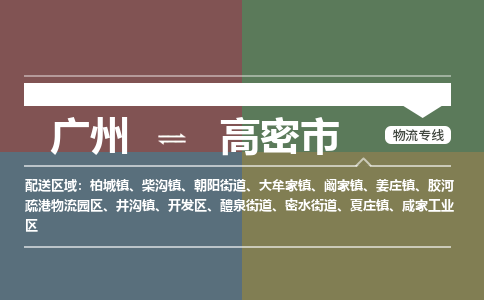 广州 ⇌ 高密市

物流专线

配送区域：柏城镇、柴沟镇、朝阳街道、大牟家镇、阚家镇、姜庄镇、胶河疏港物流园区、井沟镇、开发区、醴泉街道、密水街道、夏庄镇、咸家工业区